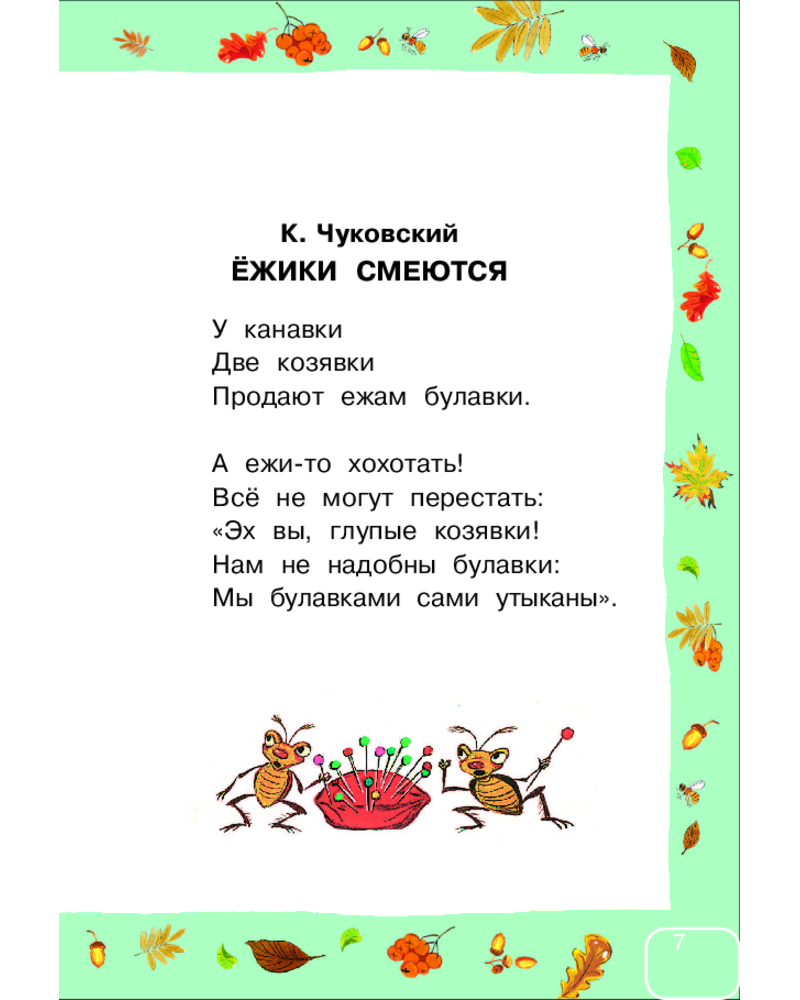 К. Чуковский
ЁЖИКИ СМЕЮТСЯ

У канавки
Две козявки
Продают ежам булавки.

А ежи-то хохотать!
Всё не могут перестать:
«Эх вы, глупые козявки!
Нам не надобны булавки:
Мы булавками сами утыканы».

7